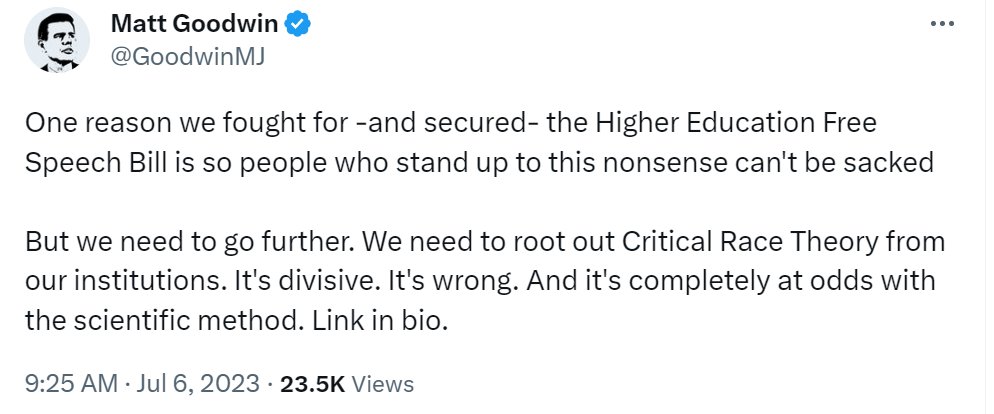 Matt Goodwin
@GoodwinMJ

One reason we fought for -and secured- the Higher Education Free Speech Bill is so people who stand up to this nonsense can't be sacked

But we need to go further. We need to root out Critical Race Theory from our institutions. It's divisive. It's wrong. And it's completely at odds with the scientific method. Link in bio.

9:25 AM · Jul 6, 2023 · 23.5K Views